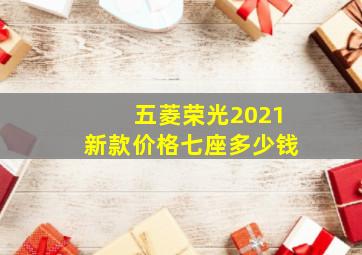 五菱荣光2021
新款价格七座多少钱